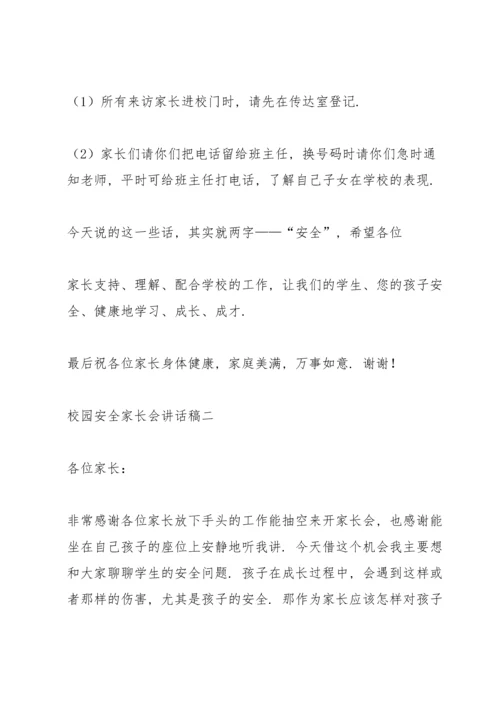 （1）所有来访家长进校门时，请先在传达室登记.

（2）家长们请你们把电话留给班主任，换号码时请你们急时通知老师，平时可给班主任打电话，了解自己子女在学校的表现.

今天说的这一些话，其实就两字——“安全”，希望各位

家长支持、理解、配合学校的工作，让我们的学生、您的孩子安全、健康地学习、成长、成才.

最后祝各位家长身体健康，家庭美满，万事如意. 谢谢！

校园安全家长会讲话稿二

各位家长：

非常感谢各位家长放下手头的工作能抽空来开家长会，也感谢能坐在自己孩子的座位上安静地听我讲. 今天借这个机会我主要想和大家聊聊学生的安全问题. 孩子在成长过程中，会遇到这样或者那样的伤害，尤其是孩子的安全. 那作为家长应该怎样对孩子